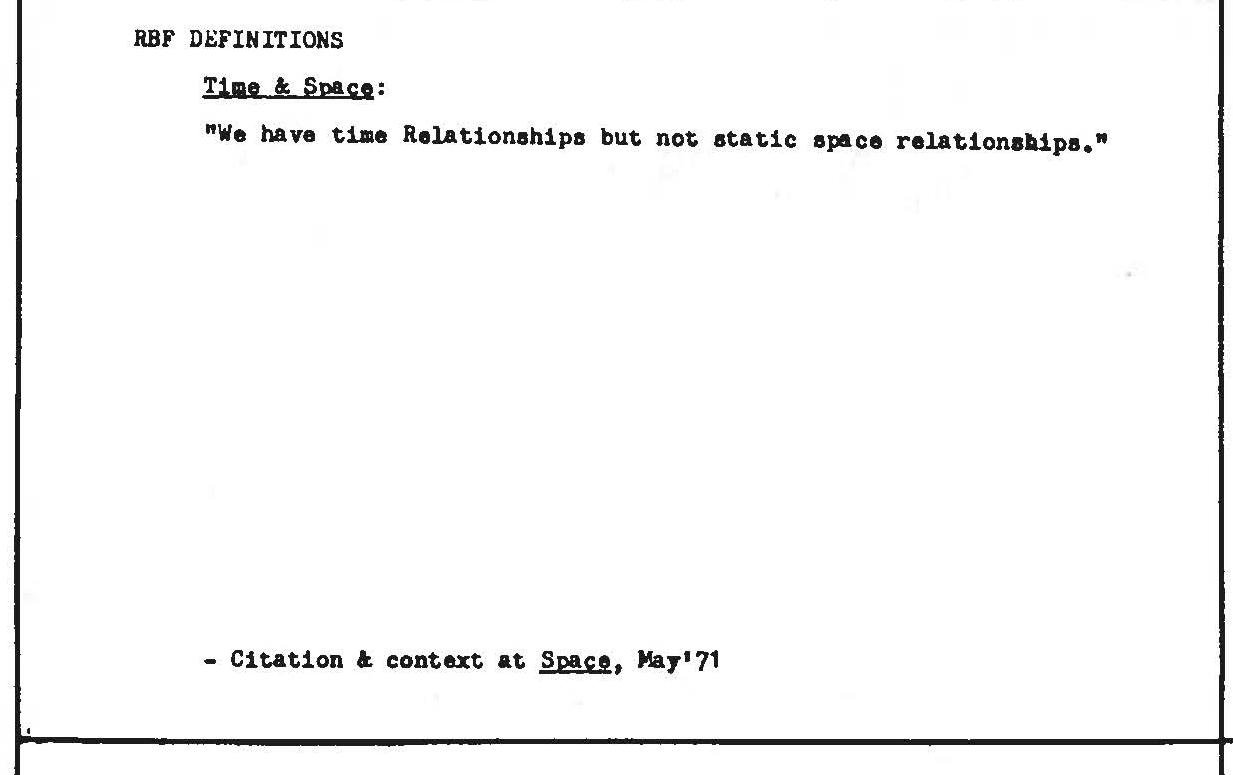 RBF DEFINITIONS

Time & Space:

"We have time Relationships but not static space relationships."

- Citation & context at Space, May'71